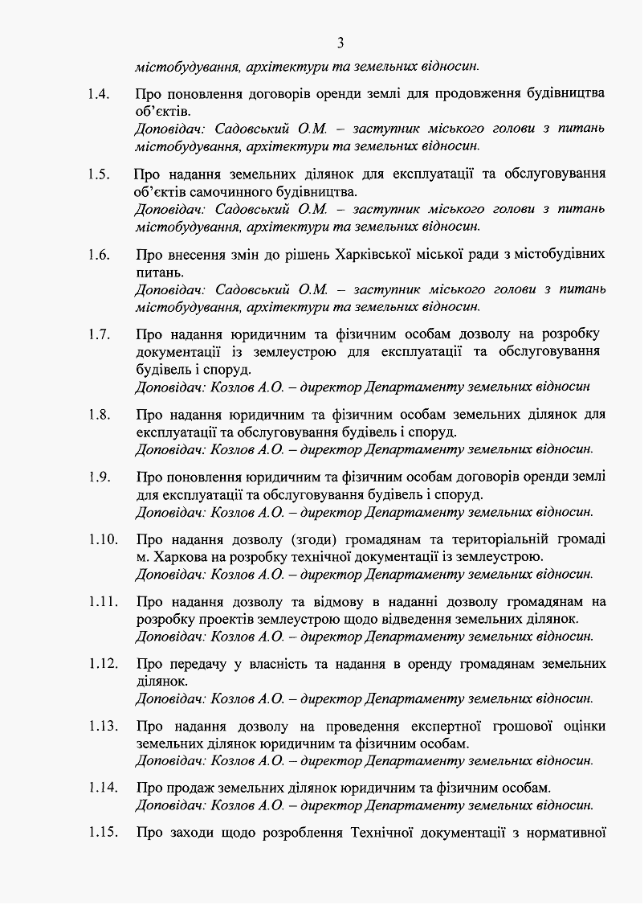 3

містобудування, архітектури та земельних відносин.

1.4. Про поновлення договорів оренди землі для продовження будівництва об'єктів.
Доповідач: Садовський О.М. – заступник міського голови з питань містобудування, архітектури та земельних відносин.

1.5. Про надання земельних ділянок для експлуатації та обслуговування об'єктів самочинного будівництва.
Доповідач: Садовський О.М. – заступник міського голови з питань містобудування, архітектури та земельних відносин.

1.6. Про внесення змін до рішень Харківської міської ради з містобудівних питань.
Доповідач: Садовський О.М. – заступник міського голови з питань містобудування, архітектури та земельних відносин.

1.7. Про надання юридичним та фізичним особам дозволу на розробку документації із землеустрою для експлуатації та обслуговування будівель і споруд.
Доповідач: Козлов А.О. – директор Департаменту земельних відносин

1.8. Про надання юридичним та фізичним особам земельних ділянок для експлуатації та обслуговування будівель і споруд.
Доповідач: Козлов А.О. – директор Департаменту земельних відносин.

1.9. Про поновлення юридичним та фізичним особам договорів оренди землі для експлуатації та обслуговування будівель і споруд.
Доповідач: Козлов А.О. – директор Департаменту земельних відносин.

1.10. Про надання дозволу (згоди) громадянам та територіальній громаді м. Харкова на розробку технічної документації із землеустрою.
Доповідач: Козлов А.О. – директор Департаменту земельних відносин.

1.11. Про надання дозволу та відмову в наданні дозволу громадянам на розробку проектів землеустрою щодо відведення земельних ділянок.
Доповідач: Козлов А.О. – директор Департаменту земельних відносин.

1.12. Про передачу у власність та надання в оренду громадянам земельних ділянок.
Доповідач: Козлов А.О. – директор Департаменту земельних відносин.

1.13. Про надання дозволу на проведення експертної грошової оцінки земельних ділянок юридичним та фізичним особам.
Доповідач: Козлов А.О. – директор Департаменту земельних відносин.

1.14. Про продаж земельних ділянок юридичним та фізичним особам.
Доповідач: Козлов А.О. – директор Департаменту земельних відносин.

1.15. Про заходи щодо розроблення Технічної документації з нормативної